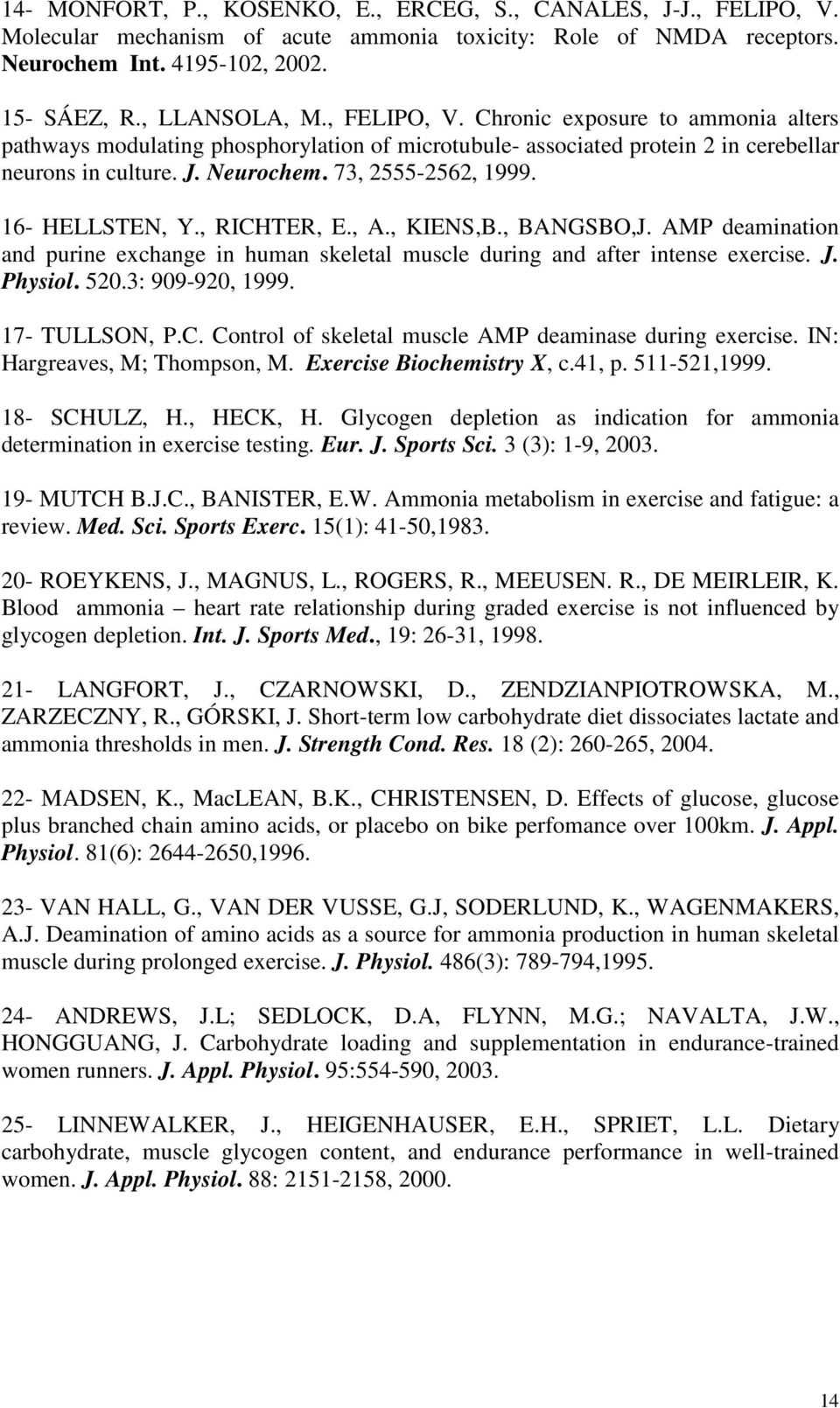 14- MONFORT, P., KOSENKO, E., ERCEG, S., CANALES, J-J., FELIPO, V. Molecular mechanism of acute ammonia toxicity: Role of NMDA receptors. Neurochem Int. 4195-102, 2002.

15- SÁEZ, R., LLANSOLA, M., FELIPO, V. Chronic exposure to ammonia alters pathways modulating phosphorylation of microtubule- associated protein 2 in cerebellar neurons in culture. J. Neurochem. 73, 2555-2562, 1999.

16- HELLSTEN, Y., RICHTER, E., A., KIENS,B., BANGSBO,J. AMP deamination and purine exchange in human skeletal muscle during and after intense exercise. J. Physiol. 520.3: 909-920, 1999.

17- TULLSON, P.C. Control of skeletal muscle AMP deaminase during exercise. IN: Hargreaves, M; Thompson, M. Exercise Biochemistry X, c.41, p. 511-521,1999.

18- SCHULZ, H., HECK, H. Glycogen depletion as indication for ammonia determination in exercise testing. Eur. J. Sports Sci. 3 (3): 1-9, 2003.

19- MUTCH B.J.C., BANISTER, E.W. Ammonia metabolism in exercise and fatigue: a review. Med. Sci. Sports Exerc. 15(1): 41-50,1983.

20- ROEYKENS, J., MAGNUS, L., ROGERS, R., MEEUSEN. R., DE MEIRLEIR, K. Blood ammonia – heart rate relationship during graded exercise is not influenced by glycogen depletion. Int. J. Sports Med., 19: 26-31, 1998.

21- LANGFORT, J., CZARNOWSKI, D., ZENDZIANPIOTROWSKA, M., ZARZECZNY, R., GÓRSKI, J. Short-term low carbohydrate diet dissociates lactate and ammonia thresholds in men. J. Strength Cond. Res. 18 (2): 260-265, 2004.

22- MADSEN, K., MacLEAN, B.K., CHRISTENSEN, D. Effects of glucose, glucose plus branched chain amino acids, or placebo on bike perfomance over 100km. J. Appl. Physiol. 81(6): 2644-2650,1996.

23- VAN HALL, G., VAN DER VUSSE, G.J, SODERLUND, K., WAGENMAKERS, A.J. Deamination of amino acids as a source for ammonia production in human skeletal muscle during prolonged exercise. J. Physiol. 486(3): 789-794,1995.

24- ANDREWS, J.L; SEDLOCK, D.A, FLYNN, M.G.; NAVALTA, J.W., HONGGUANG, J. Carbohydrate loading and supplementation in endurance-trained women runners. J. Appl. Physiol. 95:554-590, 2003.

25- LINNEWALKER, J., HEIGENHAUSER, E.H., SPRIET, L.L. Dietary carbohydrate, muscle glycogen content, and endurance performance in well-trained women. J. Appl. Physiol. 88: 2151-2158, 2000.

14